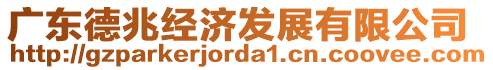 广东德兆经济发展有限公司
http://gzparkerjorda1.cn.coovee.com